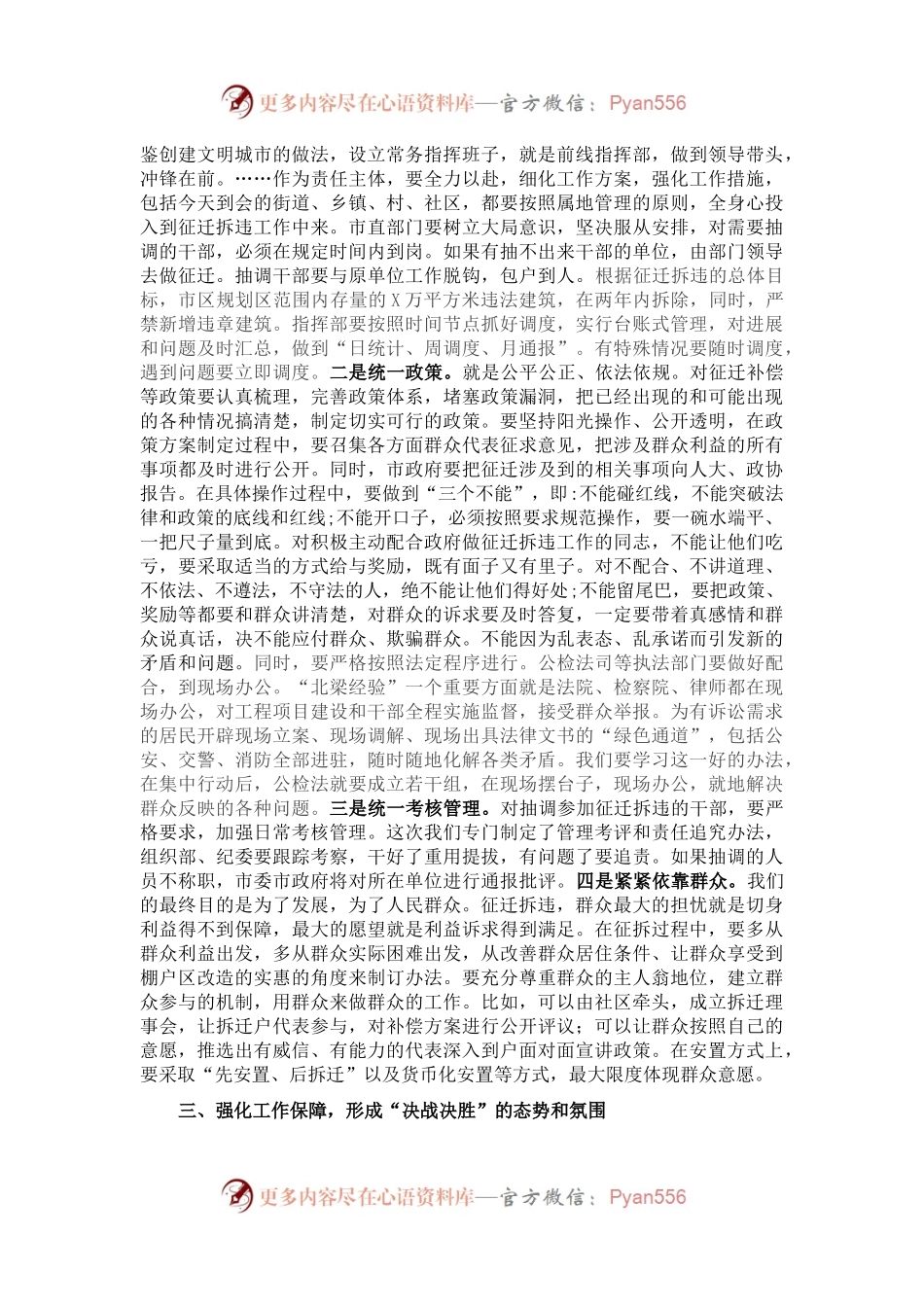 更多内容尽在心语资料库—官方微信：Pyan556

鉴创建文明城市的做法，设立常务指挥班子，就是前线指挥部，做到领导带头，冲锋在前。……作为责任主体，要全力以赴，细化工作方案，强化工作措施，包括今天到会的街道、乡镇、村、社区，都要按照属地管理的原则，全身心投入到征迁拆违工作中来。市直部门要树立大局意识，坚决服从安排，对需要抽调的干部，必须在规定时间内到岗。如果有抽不出来干部的单位，由部门领导去做征迁。抽调干部要与原单位工作脱钩，包户到人。根据征迁拆违的总体目标，市区规划区范围内存量的X万平方米违法建筑，在两年内拆除，同时，严禁新增违章建筑。指挥部要按照时间节点抓好调度，实行台账式管理，对进展和问题及时汇总，做到“日统计、周调度、月通报”。有特殊情况要随时调度，遇到问题要立即调度。二是统一政策。就是公平公正、依法依规。对征迁补偿等政策要认真梳理，完善政策体系，堵塞政策漏洞，把已经出现的和可能出现的各种情况搞清楚，制定切实可行的政策。要坚持阳光操作、公开透明，在政策方案制定过程中，要召集各方面群众代表征求意见，把涉及群众利益的所有事项都及时进行公开。同时，市政府要把征迁涉及到的相关事项向人大、政协报告。在具体操作过程中，要做到“三个不能”，即:不能碰红线，不能突破法律和政策的底线和红线;不能开口子，必须按照要求规范操作，要一碗水端平、一把尺子量到底。对积极主动配合政府做征迁拆违工作的同志，不能让他们吃亏，要采取适当的方式给与奖励，既有面子又有里子。对不配合、不讲道理、不依法、不遵法，不守法的人，绝不能让他们得好处;不能留尾巴，要把政策、奖励等都要和群众讲清楚，对群众的诉求要及时答复，一定要带着真感情和群众说真话，决不能应付群众、欺骗群众。不能因为乱表态、乱承诺而引发新的矛盾和问题。同时，要严格按照法定程序进行。公检法司等执法部门要做好配合，到现场办公。“北梁经验”一个重要方面就是法院、检察院、律师都在现场办公，对工程项目建设和干部全程实施监督，接受群众举报。为有诉讼需求的居民开辟现场立案、现场调解、现场出具法律文书的“绿色通道”，包括公安、交警、消防全部进驻，随时随地化解各类矛盾。我们要学习这一好的办法，在集中行动后，公检法就要成立若干组，在现场摆台子，现场办公，就地解决群众反映的各种问题。三是统一考核管理。对抽调参加征迁拆违的干部，要严格要求，加强日常考核管理。这次我们专门制定了管理考评和责任追究办法，组织部、纪委要跟踪考察，干好了重用提拔，有问题了要追责。如果抽调的人员不称职，市委市政府将对所在单位进行通报批评。四是紧紧依靠群众。我们的最终目的是为了发展，为了人民群众。征迁拆违，群众最大的担忧就是切身利益得不到保障，最大的愿望就是利益诉求得到满足。在征拆过程中，要多从群众利益出发，多从群众实际困难出发，从改善群众居住条件、让群众享受到棚户区改造的实惠的角度来制订办法。要充分尊重群众的主人翁地位，建立群众参与的机制，用群众来做群众的工作。比如，可以由社区牵头，成立拆迁理事会，让拆迁户代表参与，对补偿方案进行公开评议；可以让群众按照自己的意愿，推选出有威信、有能力的代表深入到户面对面宣讲政策。在安置方式上，要采取“先安置、后拆迁”以及货币化安置等方式，最大限度体现群众意愿。

三、强化工作保障，形成“决战决胜”的态势和氛围

更多内容尽在心语资料库—官方微信：Pyan556